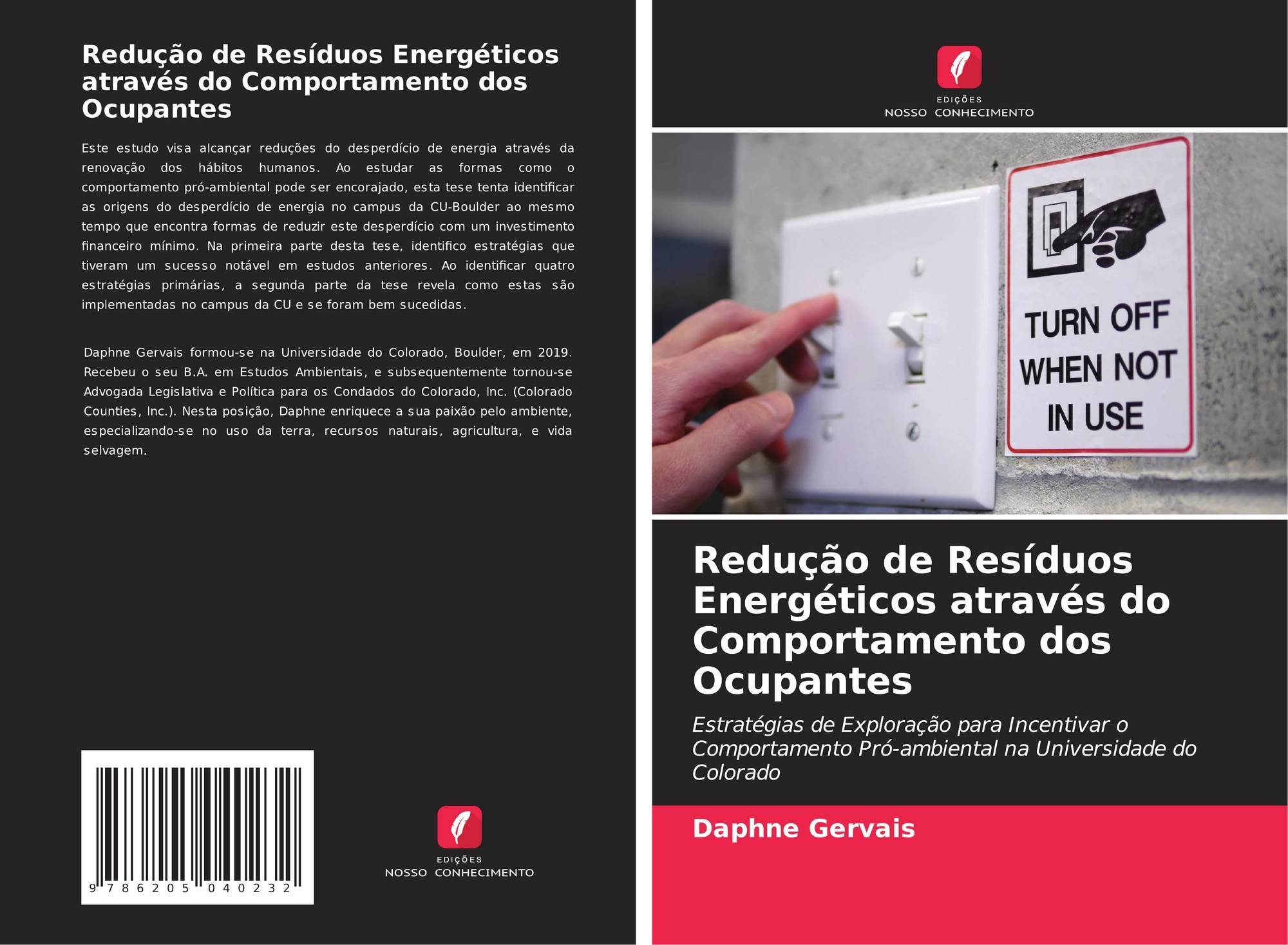 Redução de Resíduos Energéticos através do Comportamento dos Ocupantes

Este estudo visa alcançar reduções do desperdício de energia através da renovação dos hábitos humanos. Ao estudar as formas como o comportamento pró-ambiental pode ser encorajado, esta tese tenta identificar as origens do desperdício de energia no campus da CU-Boulder ao mesmo tempo que encontra formas de reduzir este desperdício com um investimento financeiro mínimo. Na primeira parte desta tese, identifico estratégias que tiveram um sucesso notável em estudos anteriores. Ao identificar quatro estratégias primárias, a segunda parte da tese revela como estas são implementadas no campus da CU e se foram bem sucedidas.

Daphne Gervais formou-se na Universidade do Colorado, Boulder, em 2019. Recebeu o seu B.A. em Estudos Ambientais, e subsequentemente tornou-se Advogada Legislativa e Política para os Condados do Colorado, Inc. (Colorado Counties, Inc.). Nesta posição, Daphne enriquece a sua paixão pelo ambiente, especializando-se no uso da terra, recursos naturais, agricultura, e vida selvagem.

9 786205 040232

EDIÇÕES
NOSSO CONHECIMENTO

EDIÇÕES
NOSSO CONHECIMENTO

TURN OFF WHEN NOT IN USE

Redução de Resíduos Energéticos através do Comportamento dos Ocupantes

Estratégias de Exploração para Incentivar o Comportamento Pró-ambiental na Universidade do Colorado

Daphne Gervais